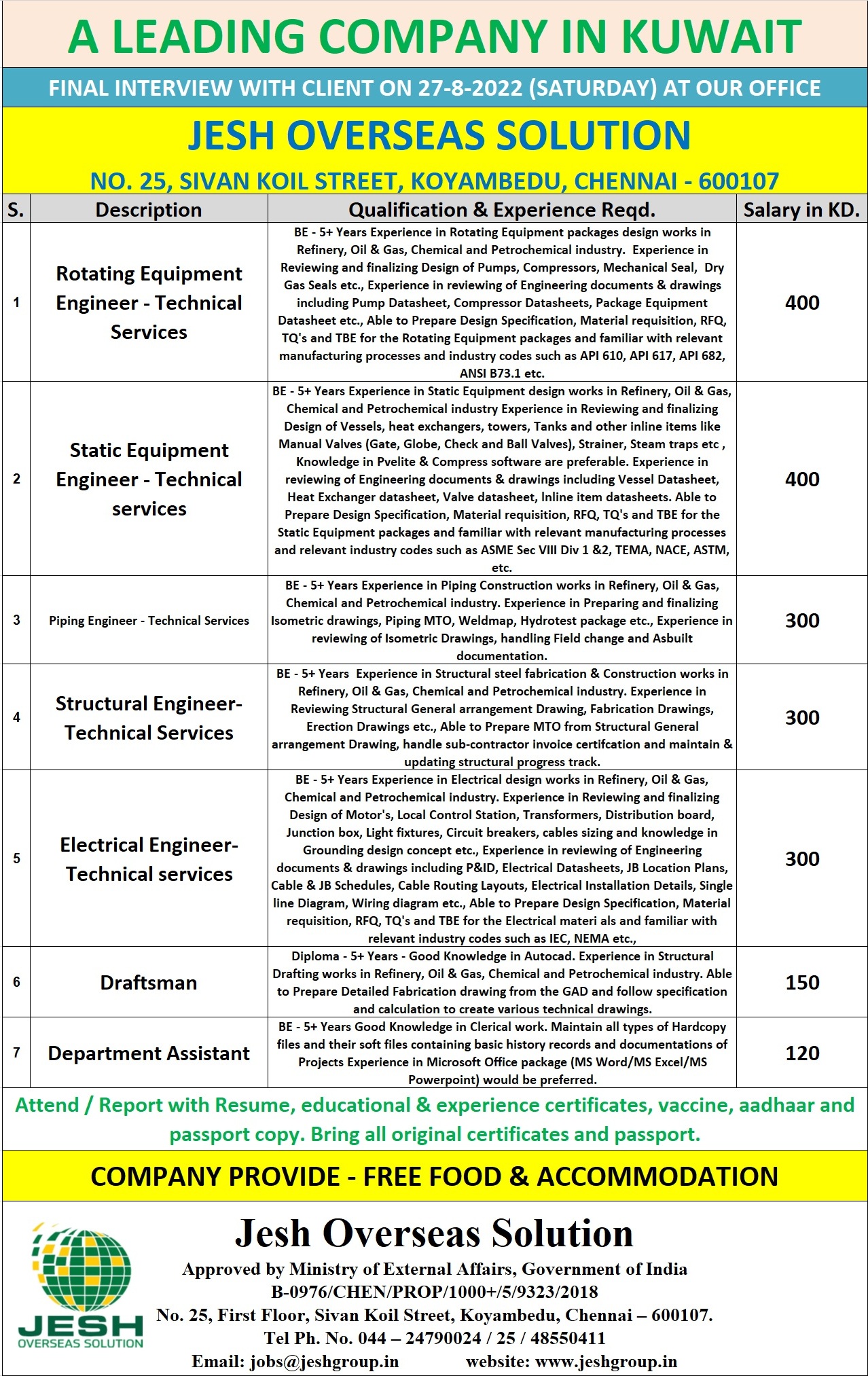 A LEADING COMPANY IN KUWAIT

FINAL INTERVIEW WITH CLIENT ON 27-8-2022 (SATURDAY) AT OUR OFFICE

JESH OVERSEAS SOLUTION

NO. 25, SIVAN KOIL STREET, KOYAMBEDU, CHENNAI - 600107

| S. | Description | Qualification & Experience Reqd. | Salary in KD. |
|---|---|---|---|
| 1 | Rotating Equipment Engineer - Technical Services | BE - 5+ Years Experience in Rotating Equipment packages design works in Refinery, Oil & Gas, Chemical and Petrochemical industry. Experience in Reviewing and finalizing Design of Pumps, Compressors, Mechanical Seal, Dry Gas Seals etc., Experience in reviewing of Engineering documents & drawings including Pump Datasheet, Compressor Datasheets, Package Equipment Datasheet etc., Able to Prepare Design Specification, Material requisition, RFQ, TQ's and TBE for the Rotating Equipment packages and familiar with relevant manufacturing processes and industry codes such as API 610, API 617, API 682, ANSI B73.1 etc. | 400 |
| 2 | Static Equipment Engineer - Technical services | BE - 5+ Years Experience in Static Equipment design works in Refinery, Oil & Gas, Chemical and Petrochemical industry Experience in Reviewing and finalizing Design of Vessels, heat exchangers, towers, Tanks and other inline items like Manual Valves (Gate, Globe, Check and Ball Valves), Strainer, Steam traps etc , Knowledge in Pvelite & Compress software are preferable. Experience in reviewing of Engineering documents & drawings including Vessel Datasheet, Heat Exchanger datasheet, Valve datasheet, Inline item datasheets. Able to Prepare Design Specification, Material requisition, RFQ, TQ's and TBE for the Static Equipment packages and familiar with relevant manufacturing processes and relevant industry codes such as ASME Sec VIII Div 1 &2, TEMA, NACE, ASTM, etc. | 400 |
| 3 | Piping Engineer - Technical Services | BE - 5+ Years Experience in Piping Construction works in Refinery, Oil & Gas, Chemical and Petrochemical industry. Experience in Preparing and finalizing Isometric drawings, Piping MTO, Weldmap, Hydrotest package etc., Experience in reviewing of Isometric Drawings, handling Field change and Asbuilt documentation. | 300 |
| 4 | Structural Engineer- Technical Services | BE - 5+ Years Experience in Structural steel fabrication & Construction works in Refinery, Oil & Gas, Chemical and Petrochemical industry. Experience in Reviewing Structural General arrangement Drawing, Fabrication Drawings, Erection Drawings etc., Able to Prepare MTO from Structural General arrangement Drawing, handle sub-contractor invoice certifcation and maintain & updating structural progress track. | 300 |
| 5 | Electrical Engineer- Technical services | BE - 5+ Years Experience in Electrical design works in Refinery, Oil & Gas, Chemical and Petrochemical industry. Experience in Reviewing and finalizing Design of Motor's, Local Control Station, Transformers, Distribution board, Junction box, Light fixtures, Circuit breakers, cables sizing and knowledge in Grounding design concept etc., Experience in reviewing of Engineering documents & drawings including P&ID, Electrical Datasheets, JB Location Plans, Cable & JB Schedules, Cable Routing Layouts, Electrical Installation Details, Single line Diagram, Wiring diagram etc., Able to Prepare Design Specification, Material requisition, RFQ, TQ's and TBE for the Electrical materi als and familiar with relevant industry codes such as IEC, NEMA etc., | 300 |
| 6 | Draftsman | Diploma - 5+ Years - Good Knowledge in Autocad. Experience in Structural Drafting works in Refinery, Oil & Gas, Chemical and Petrochemical industry. Able to Prepare Detailed Fabrication drawing from the GAD and follow specification and calculation to create various technical drawings. | 150 |
| 7 | Department Assistant | BE - 5+ Years Good Knowledge in Clerical work. Maintain all types of Hardcopy files and their soft files containing basic history records and documentations of Projects Experience in Microsoft Office package (MS Word/MS Excel/MS Powerpoint) would be preferred. | 120 |

Attend / Report with Resume, educational & experience certificates, vaccine, aadhaar and passport copy. Bring all original certificates and passport.

COMPANY PROVIDE - FREE FOOD & ACCOMMODATION

JESH OVERSEAS SOLUTION

Jesh Overseas Solution
Approved by Ministry of External Affairs, Government of India
B-0976/CHEN/PROP/1000+/5/9323/2018
No. 25, First Floor, Sivan Koil Street, Koyambedu, Chennai – 600107.
Tel Ph. No. 044 – 24790024 / 25 / 48550411
Email: jobs@jeshgroup.in website: www.jeshgroup.in